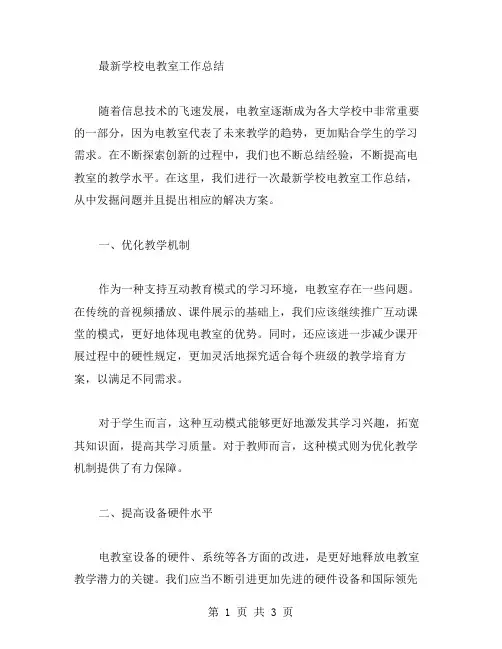 最新学校电教室工作总结

随着信息技术的飞速发展，电教室逐渐成为各大学校中非常重要的一部分，因为电教室代表了未来教学的趋势，更加贴合学生的学习需求。在不断探索创新的过程中，我们也不断总结经验，不断提高电教室的教学水平。在这里，我们进行一次最新学校电教室工作总结，从中发掘问题并且提出相应的解决方案。

一、优化教学机制

作为一种支持互动教育模式的学习环境，电教室存在一些问题。在传统的音视频播放、课件展示的基础上，我们应该继续推广互动课堂的模式，更好地体现电教室的优势。同时，还应该进一步减少课开展过程中的硬性规定，更加灵活地探究适合每个班级的教学培育方案，以满足不同需求。

对于学生而言，这种互动模式能够更好地激发其学习兴趣，拓宽其知识面，提高其学习质量。对于教师而言，这种模式则为优化教学机制提供了有力保障。

二、提高设备硬件水平

电教室设备的硬件、系统等各方面的改进，是更好地释放电教室教学潜力的关键。我们应当不断引进更加先进的硬件设备和国际领先

第 1 页 共 3 页